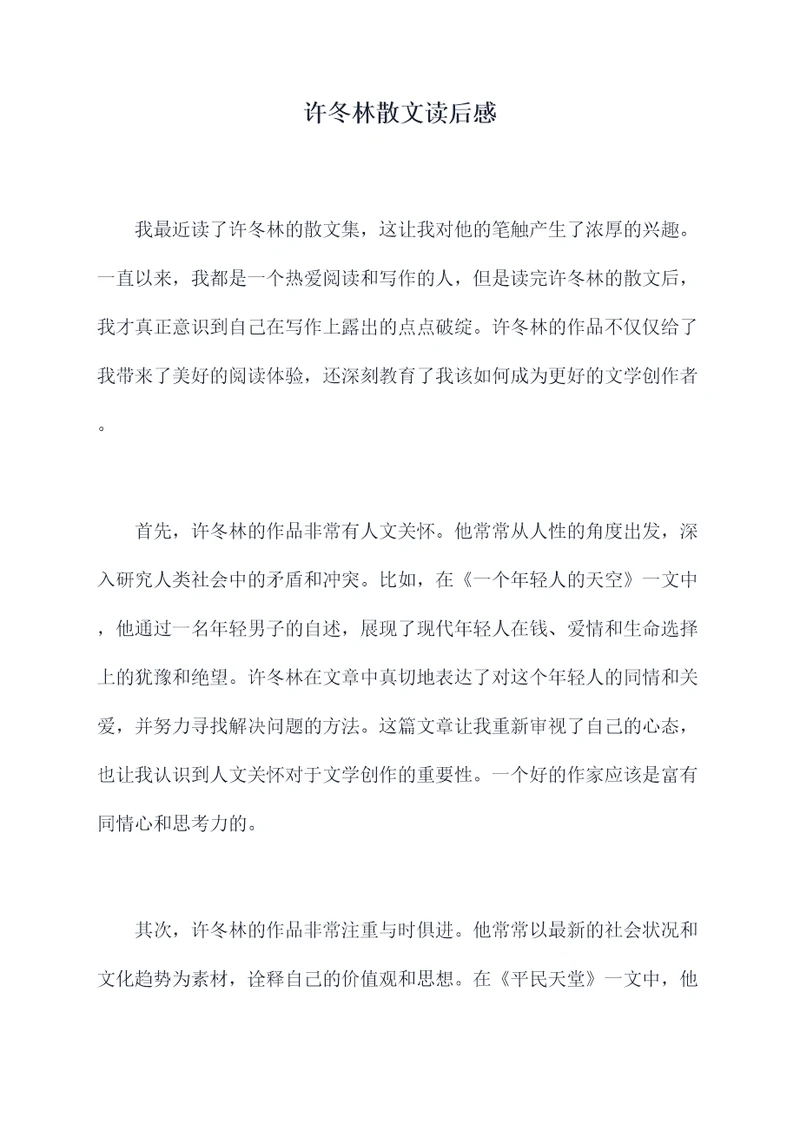 许冬林散文读后感

我最近读了许冬林的散文集，这让我对他的笔触产生了浓厚的兴趣。一直以来，我都是一个热爱阅读和写作的人，但是读完许冬林的散文后，我才真正意识到自己在写作上露出的点点破绽。许冬林的作品不仅仅给了我带来了美好的阅读体验，还深刻教育了我该如何成为更好的文学创作者。

首先，许冬林的作品非常有人文关怀。他常常从人性的角度出发，深入研究人类社会中的矛盾和冲突。比如，在《一个年轻人的天空》一文中，他通过一名年轻男子的自述，展现了现代年轻人在钱、爱情和生命选择上的犹豫和绝望。许冬林在文章中真切地表达了对这个年轻人的同情和关爱，并努力寻找解决问题的方法。这篇文章让我重新审视了自己的心态，也让我认识到人文关怀对于文学创作的重要性。一个好的作家应该是富有同情心和思考力的。

其次，许冬林的作品非常注重与时俱进。他常常以最新的社会状况和文化趋势为素材，诠释自己的价值观和思想。在《平民天堂》一文中，他